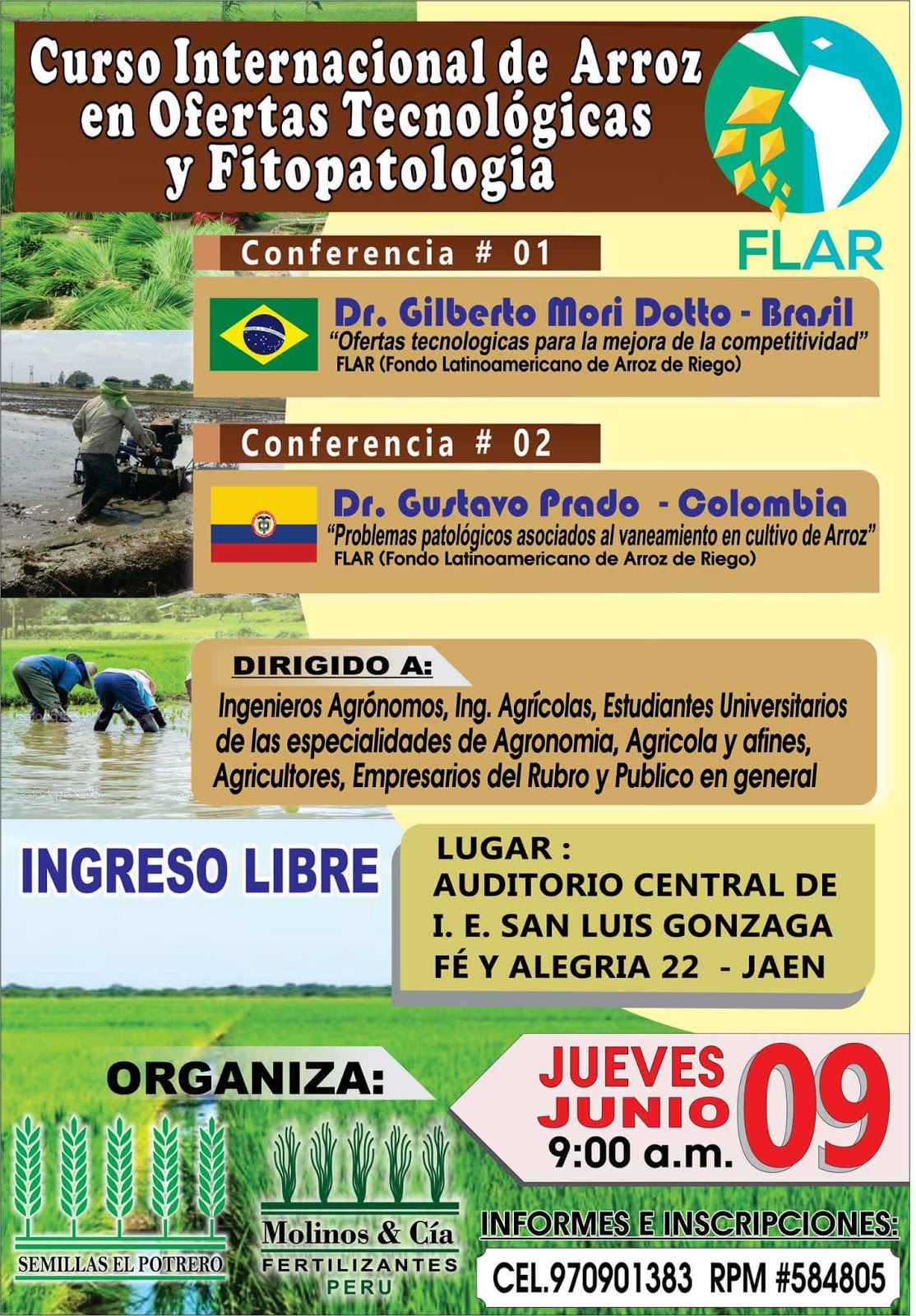 Curso Internacional de Arroz en Ofertas Tecnológicas y Fitopatologia

FLAR

Conferencia # 01

Dr. Gilberto Mori Dotto - Brasil
"Ofertas tecnologicas para la mejora de la competitividad"
FLAR (Fondo Latinoamericano de Arroz de Riego)

Conferencia # 02

Dr. Gustavo Prado - Colombia
"Problemas patológicos asociados al vaneamiento en cultivo de Arroz"
FLAR (Fondo Latinoamericano de Arroz de Riego)

DIRIGIDO A:
Ingenieros Agrónomos, Ing. Agrícolas, Estudiantes Universitarios de las especialidades de Agronomia, Agricola y afines, Agricultores, Empresarios del Rubro y Publico en general

INGRESO LIBRE

LUGAR :
AUDITORIO CENTRAL DE
I. E. SAN LUIS GONZAGA
FÉ Y ALEGRIA 22 - JAEN

ORGANIZA:

JUEVES
JUNIO
09
9:00 a.m.

SEMILLAS EL POTRERO

Molinos & Cía
FERTILIZANTES
PERU

INFORMES E INSCRIPCIONES:
CEL.970901383 RPM #584805